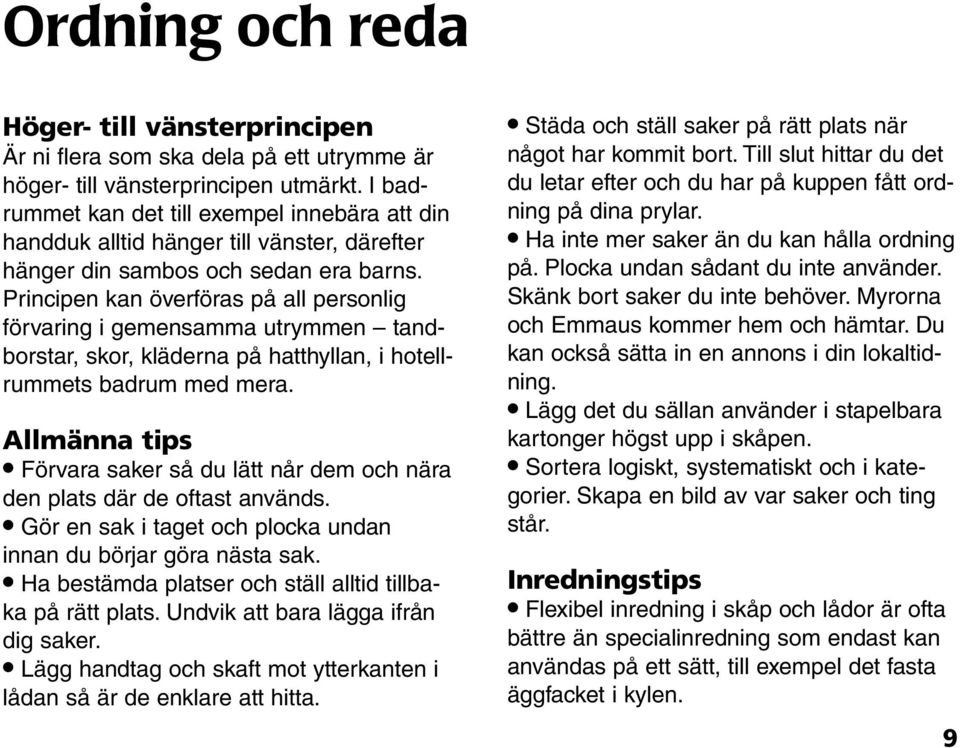 Ordning och reda

Höger- till vänsterprincipen
Är ni flera som ska dela på ett utrymme är höger- till vänsterprincipen utmärkt. I badrummet kan det till exempel innebära att din handduk alltid hänger till vänster, därefter hänger din sambos och sedan era barns. Principen kan överföras på all personlig förvaring i gemensamma utrymmen – tandborstar, skor, kläderna på hatthyllan, i hotellrummets badrum med mera.

Allmänna tips
• Förvara saker så du lätt når dem och nära den plats där de oftast används.
• Gör en sak i taget och plocka undan innan du börjar göra nästa sak.
• Ha bestämda platser och ställ alltid tillbaka på rätt plats. Undvik att bara lägga ifrån dig saker.
• Lägg handtag och skaft mot ytterkanten i lådan så är de enklare att hitta.

• Städa och ställ saker på rätt plats när något har kommit bort. Till slut hittar du det du letar efter och du har på kuppen fått ordning på dina prylar.
• Ha inte mer saker än du kan hålla ordning på. Plocka undan sådant du inte använder. Skänk bort saker du inte behöver. Myrorna och Emmaus kommer hem och hämtar. Du kan också sätta in en annons i din lokaltidning.
• Lägg det du sällan använder i stapelbara kartonger högst upp i skåpen.
• Sortera logiskt, systematiskt och i kategorier. Skapa en bild av var saker och ting står.

Inredningstips
• Flexibel inredning i skåp och lådor är ofta bättre än specialinredning som endast kan användas på ett sätt, till exempel det fasta äggfacket i kylen.

9